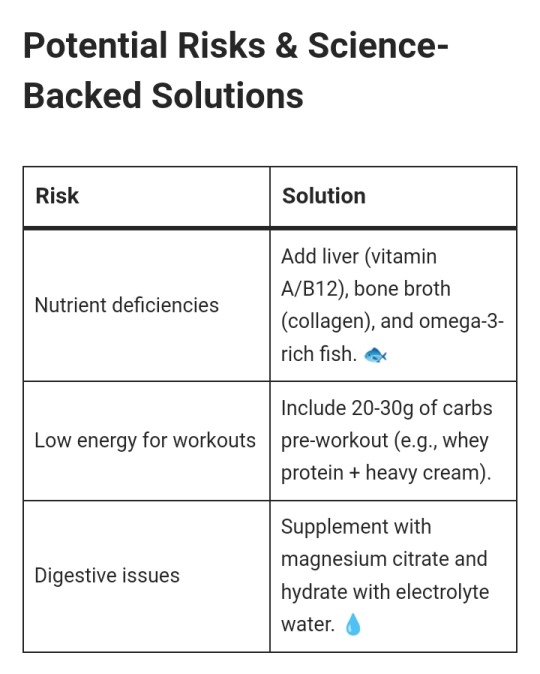 Potential Risks & Science-Backed Solutions

| Risk | Solution |
|---|---|
| Nutrient deficiencies | Add liver (vitamin A/B12), bone broth (collagen), and omega-3-rich fish. 🐟 |
| Low energy for workouts | Include 20-30g of carbs pre-workout (e.g., whey protein + heavy cream). |
| Digestive issues | Supplement with magnesium citrate and hydrate with electrolyte water. 💧 |